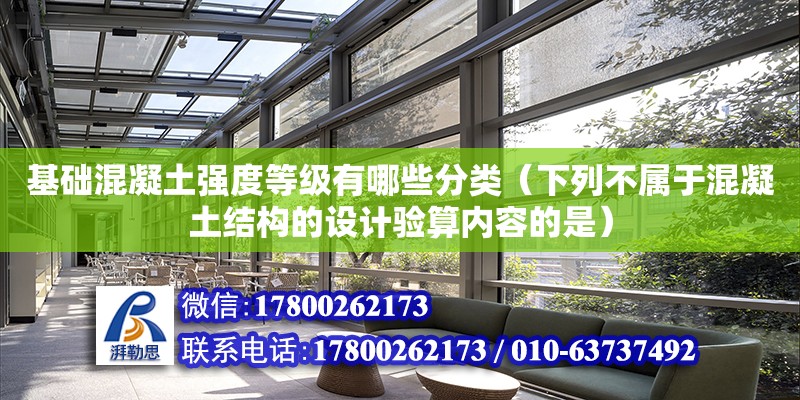 基础混凝土强度等级有哪些分类（下列不属于混凝土结构的设计验算内容的是）

湃勒思

微信：17800262173

联系电话：17800262173 / 010-63737492